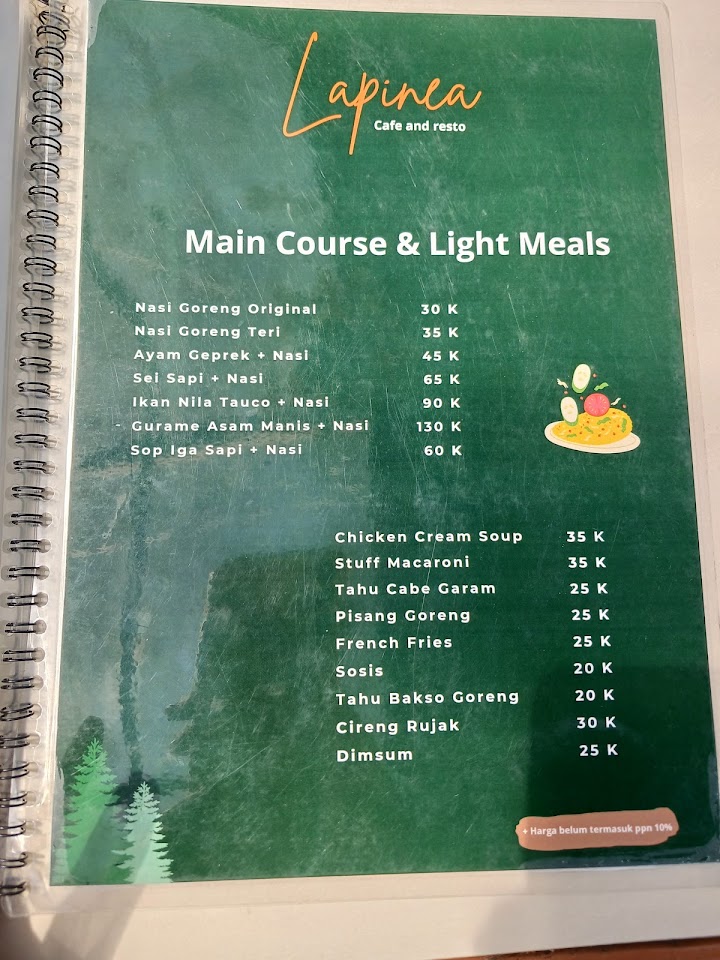 Lapinea
Cafe and resto

Main Course & Light Meals

| | |
|---|---|
| Nasi Goreng Original | 30 K |
| Nasi Goreng Teri | 35 K |
| Ayam Geprek + Nasi | 45 K |
| Sei Sapi + Nasi | 65 K |
| Ikan Nila Tauco + Nasi | 90 K |
| Gurame Asam Manis + Nasi | 130 K |
| Sop Iga Sapi + Nasi | 60 K |

| | |
|---|---|
| Chicken Cream Soup | 35 K |
| Stuff Macaroni | 35 K |
| Tahu Cabe Garam | 25 K |
| Pisang Goreng | 25 K |
| French Fries | 25 K |
| Sosis | 20 K |
| Tahu Bakso Goreng | 20 K |
| Cireng Rujak | 30 K |
| Dimsum | 25 K |

+ Harga belum termasuk ppn 10%